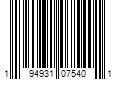 1 94931 07540 1